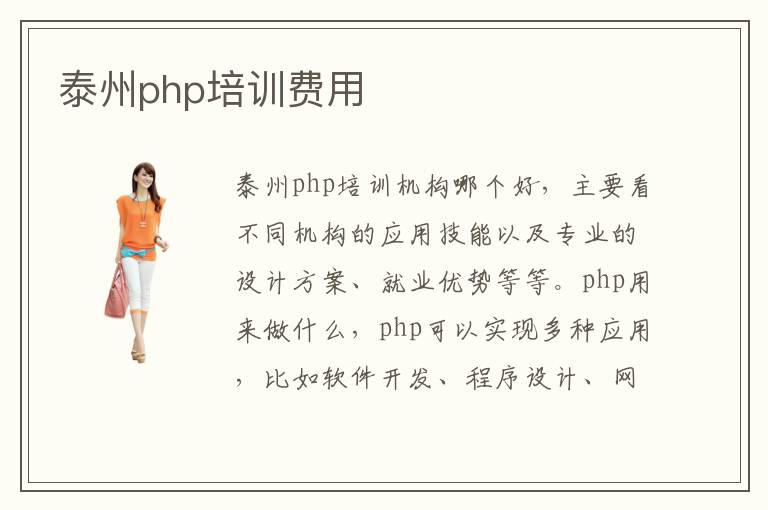 泰州php培训费用

泰州php培训机构哪个好，主要看不同机构的应用技能以及专业的设计方案、就业优势等等。php用来做什么，php可以实现多种应用，比如软件开发、程序设计、网